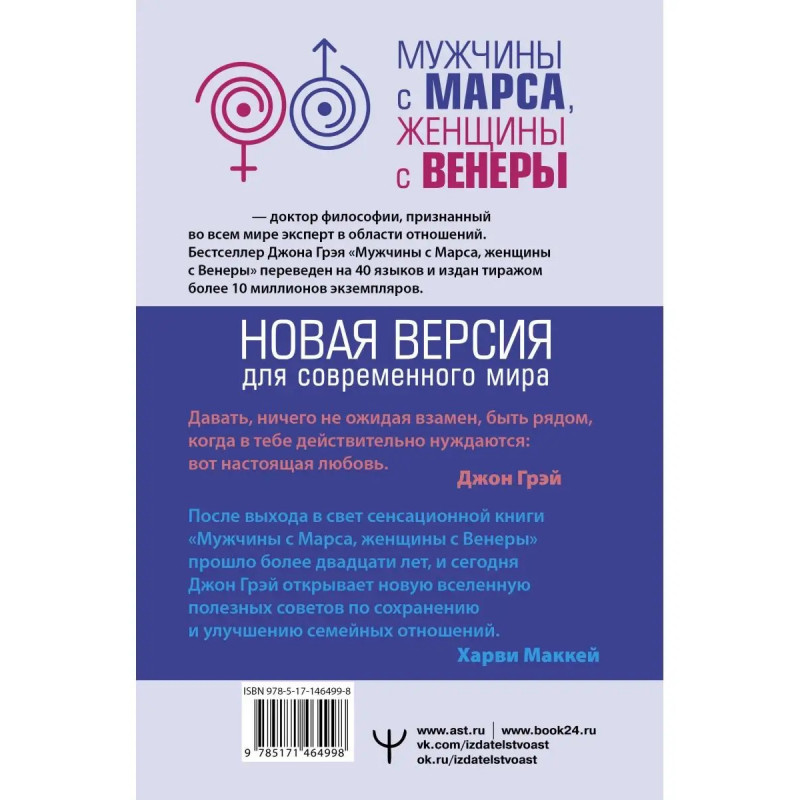 МУЖЧИНЫ с МАРСА, ЖЕНЩИНЫ с ВЕНЕРЫ

— доктор философии, признанный во всем мире эксперт в области отношений. Бестселлер Джона Грэя «Мужчины с Марса, женщины с Венеры» переведен на 40 языков и издан тиражом более 10 миллионов экземпляров.

НОВАЯ ВЕРСИЯ
для современного мира

Давать, ничего не ожидая взамен, быть рядом, когда в тебе действительно нуждаются: вот настоящая любовь.

Джон Грэй

После выхода в свет сенсационной книги «Мужчины с Марса, женщины с Венеры» прошло более двадцати лет, и сегодня Джон Грэй открывает новую вселенную полезных советов по сохранению и улучшению семейных отношений.

Харви Маккей

ISBN 978-5-17-146499-8

9 785171 464998

www.ast.ru | www.book24.ru
vk.com/izdatelstvoast
ok.ru/izdatelstvoast